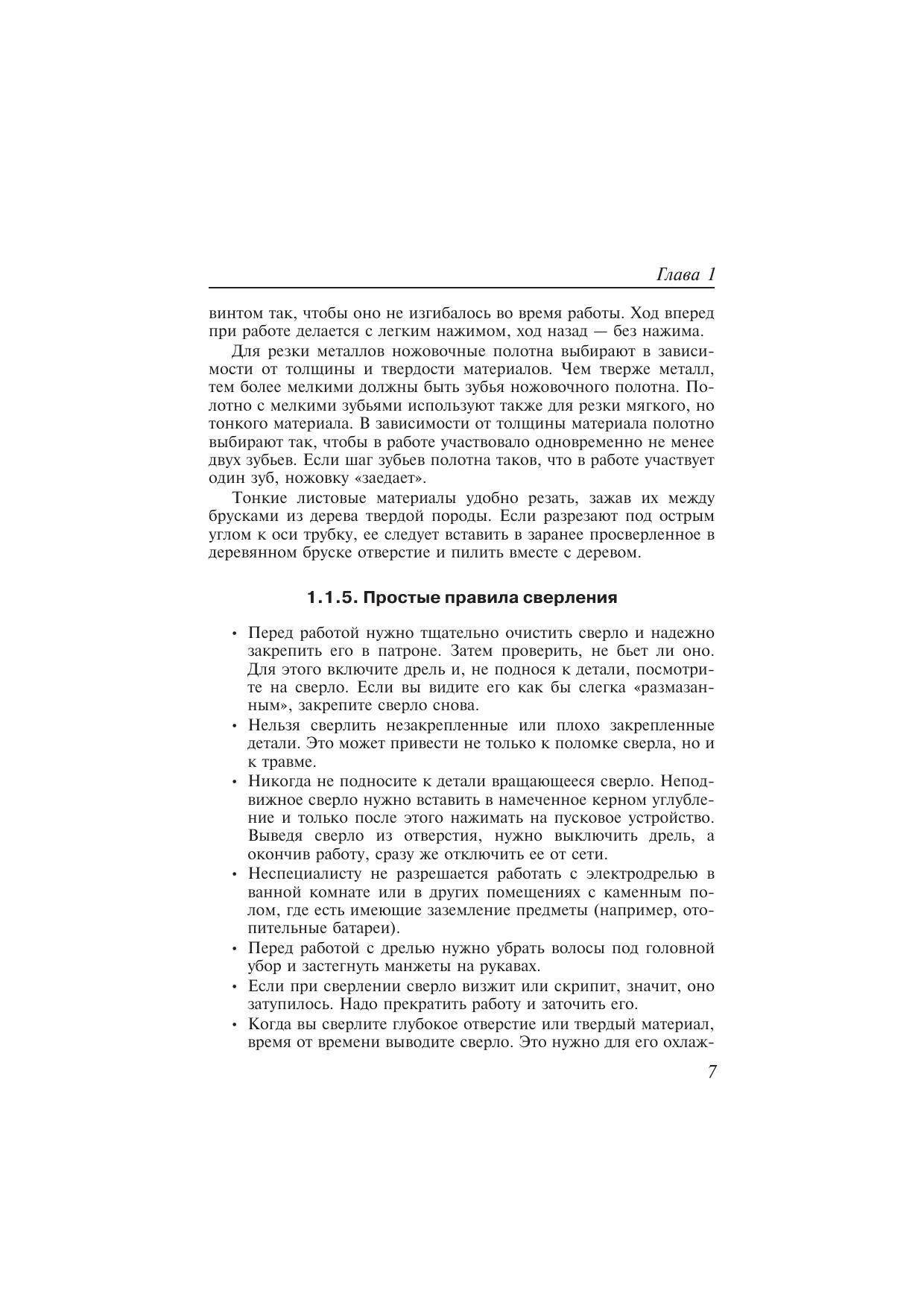 Глава 1

винтом так, чтобы оно не изгибалось во время работы. Ход вперед при работе делается с легким нажимом, ход назад — без нажима.

Для резки металлов ножовочные полотна выбирают в зависимости от толщины и твердости материалов. Чем тверже металл, тем более мелкими должны быть зубья ножовочного полотна. Полотно с мелкими зубьями используют также для резки мягкого, но тонкого материала. В зависимости от толщины материала полотно выбирают так, чтобы в работе участвовало одновременно не менее двух зубьев. Если шаг зубьев полотна таков, что в работе участвует один зуб, ножовку «заедает».

Тонкие листовые материалы удобно резать, зажав их между брусками из дерева твердой породы. Если разрезают под острым углом к оси трубку, ее следует вставить в заранее просверленное в деревянном бруске отверстие и пилить вместе с деревом.

1.1.5. Простые правила сверления

• Перед работой нужно тщательно очистить сверло и надежно закрепить его в патроне. Затем проверить, не бьет ли оно. Для этого включите дрель и, не поднося к детали, посмотрите на сверло. Если вы видите его как бы слегка «размазанным», закрепите сверло снова.
• Нельзя сверлить незакрепленные или плохо закрепленные детали. Это может привести не только к поломке сверла, но и к травме.
• Никогда не подносите к детали вращающееся сверло. Неподвижное сверло нужно вставить в намеченное керном углубление и только после этого нажимать на пусковое устройство. Выведя сверло из отверстия, нужно выключить дрель, а окончив работу, сразу же отключить ее от сети.
• Неспециалисту не разрешается работать с электродрелью в ванной комнате или в других помещениях с каменным полом, где есть имеющие заземление предметы (например, отопительные батареи).
• Перед работой с дрелью нужно убрать волосы под головной убор и застегнуть манжеты на рукавах.
• Если при сверлении сверло визжит или скрипит, значит, оно затупилось. Надо прекратить работу и заточить его.
• Когда вы сверлите глубокое отверстие или твердый материал, время от времени выводите сверло. Это нужно для его охлаж-

7